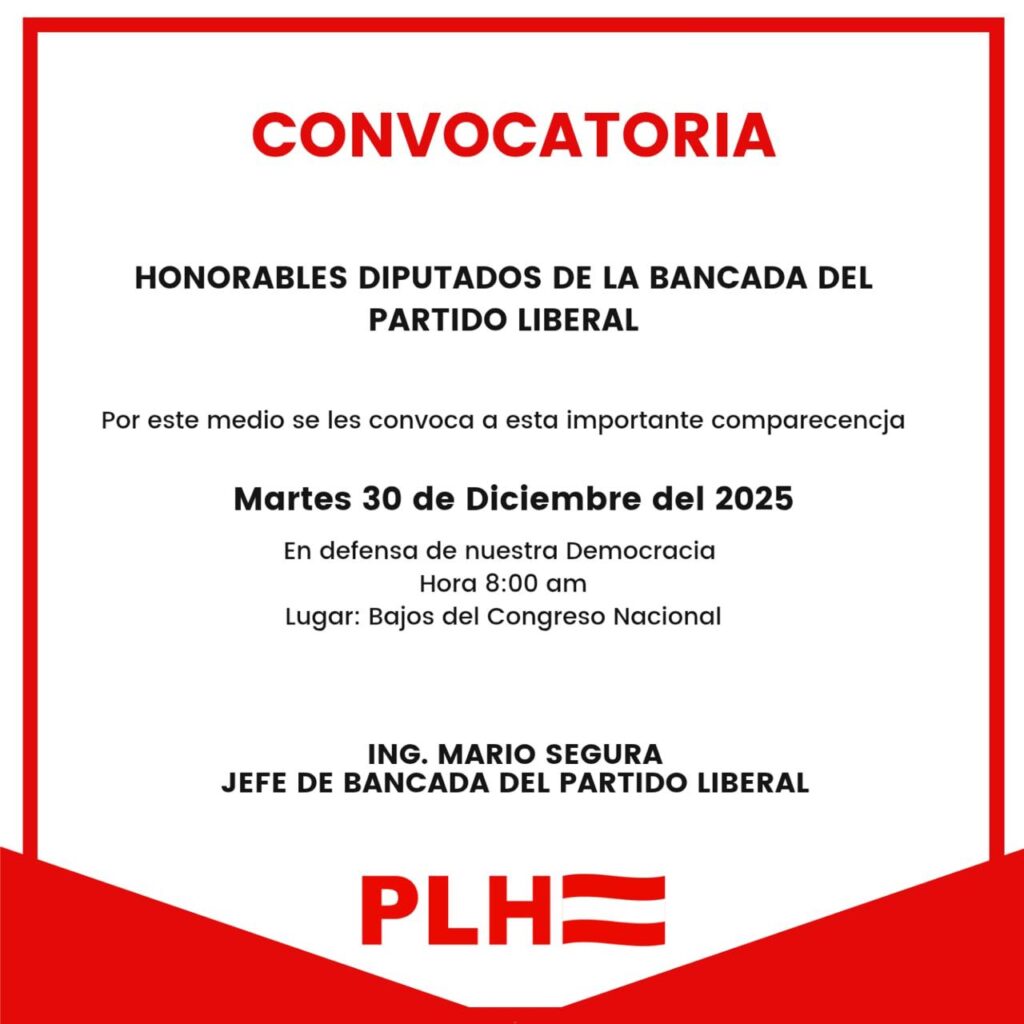 CONVOCATORIA

HONORABLES DIPUTADOS DE LA BANCADA DEL PARTIDO LIBERAL

Por este medio se les convoca a esta importante comparecencja

Martes 30 de Diciembre del 2025

En defensa de nuestra Democracia
Hora 8:00 am
Lugar: Bajos del Congreso Nacional

ING. MARIO SEGURA
JEFE DE BANCADA DEL PARTIDO LIBERAL

PLH